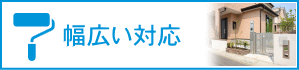 幅広い対応